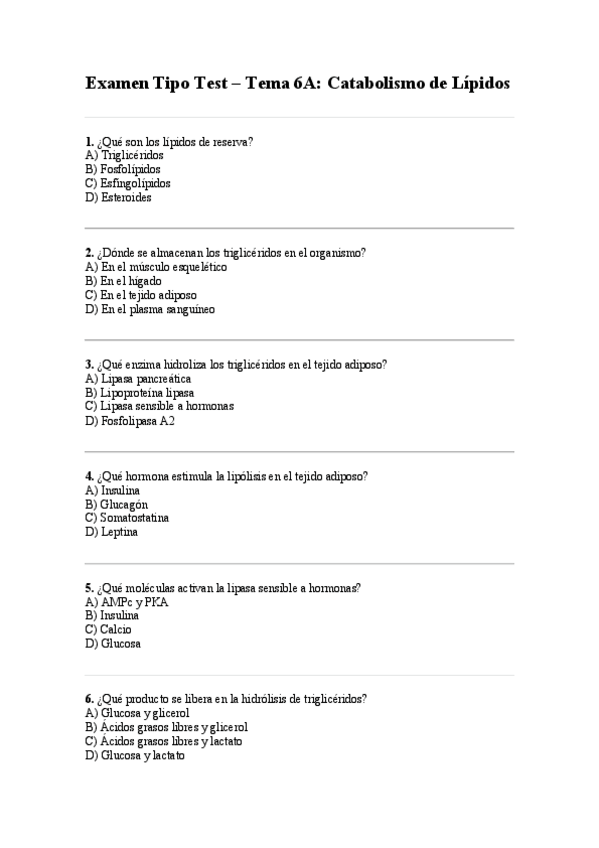 Examen Tipo Test – Tema 6A: Catabolismo de Lípidos

1. ¿Qué son los lípidos de reserva?
A) Triglicéridos
B) Fosfolípidos
C) Esfingolípidos
D) Esteroides

2. ¿Dónde se almacenan los triglicéridos en el organismo?
A) En el músculo esquelético
B) En el hígado
C) En el tejido adiposo
D) En el plasma sanguíneo

3. ¿Qué enzima hidroliza los triglicéridos en el tejido adiposo?
A) Lipasa pancreática
B) Lipoproteína lipasa
C) Lipasa sensible a hormonas
D) Fosfolipasa A2

4. ¿Qué hormona estimula la lipólisis en el tejido adiposo?
A) Insulina
B) Glucagón
C) Somatostatina
D) Leptina

5. ¿Qué moléculas activan la lipasa sensible a hormonas?
A) AMPc y PKA
B) Insulina
C) Calcio
D) Glucosa

6. ¿Qué producto se libera en la hidrólisis de triglicéridos?
A) Glucosa y glicerol
B) Ácidos grasos libres y glicerol
C) Ácidos grasos libres y lactato
D) Glucosa y lactato